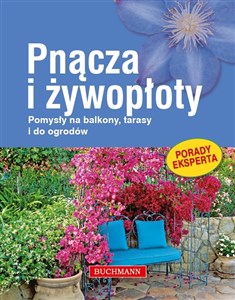 Pnącza i żywopłoty

Pomysły na balkony, tarasy i do ogrodów

PORADY EKSPERTA

BUCHMANN